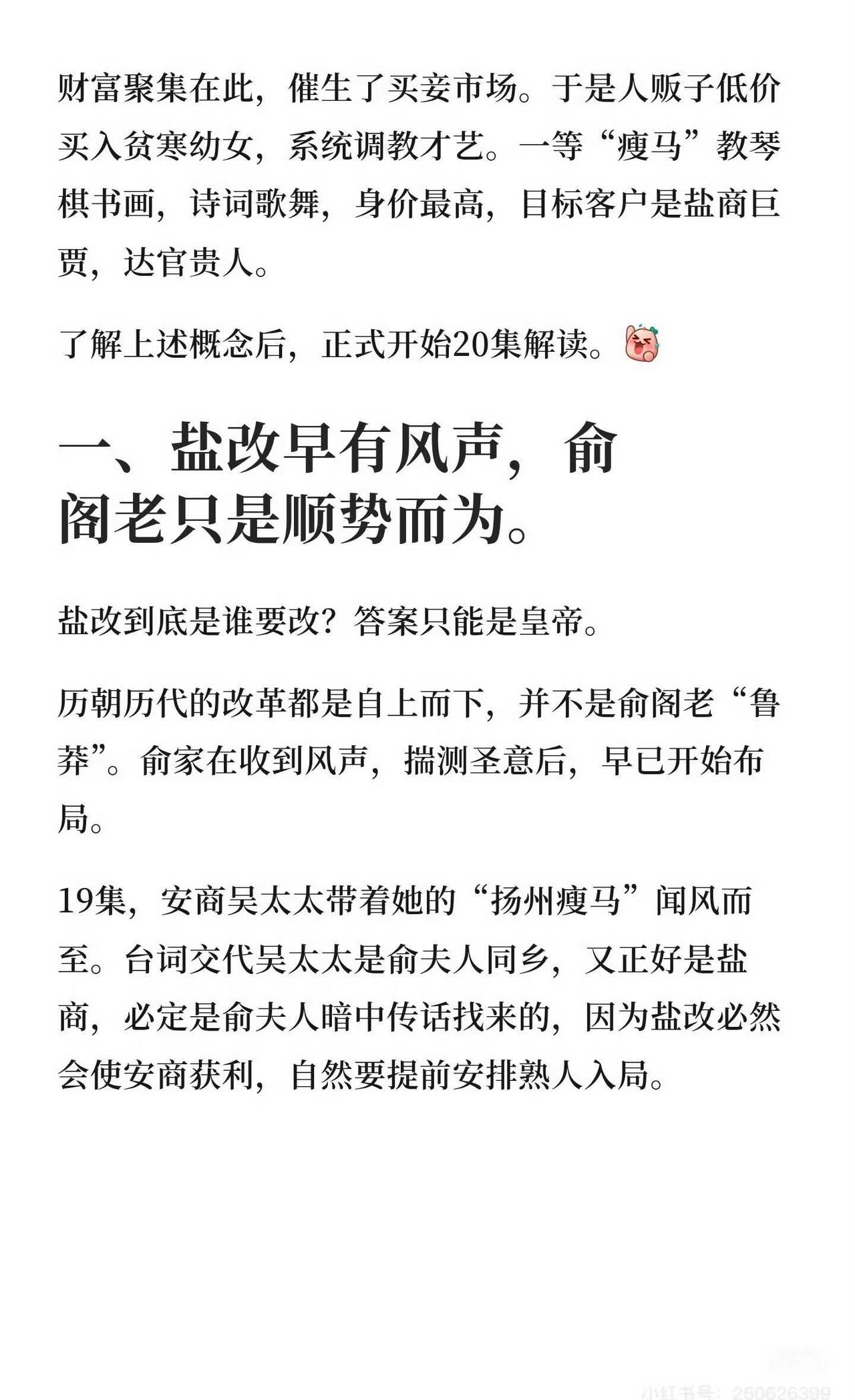 财富聚集在此，催生了买妾市场。于是人贩子低价买入贫寒幼女，系统调教才艺。一等“瘦马”教琴棋书画，诗词歌舞，身价最高，目标客户是盐商巨贾，达官贵人。

了解上述概念后，正式开始20集解读。

一、盐改早有风声，俞阁老只是顺势而为。

盐改到底是谁要改？答案只能是皇帝。

历朝历代的改革都是自上而下，并不是俞阁老“鲁莽”。俞家在收到风声，揣测圣意后，早已开始布局。

19集，安商吴太太带着她的“扬州瘦马”闻风而至。台词交代吴太太是俞夫人同乡，又正好是盐商，必定是俞夫人暗中传话找来的，因为盐改必然会使安商获利，自然要提前安排熟人入局。

小红书号：260626399